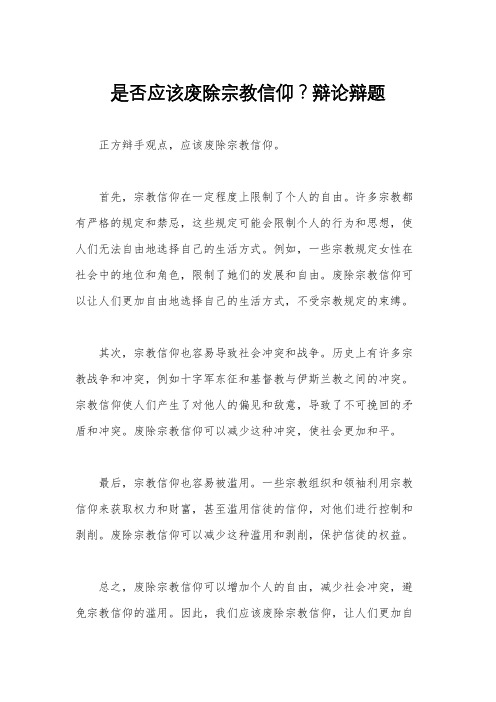 是否应该废除宗教信仰？辩论辩题

正方辩手观点，应该废除宗教信仰。

首先，宗教信仰在一定程度上限制了个人的自由。许多宗教都有严格的规定和禁忌，这些规定可能会限制个人的行为和思想，使人们无法自由地选择自己的生活方式。例如，一些宗教规定女性在社会中的地位和角色，限制了她们的发展和自由。废除宗教信仰可以让人们更加自由地选择自己的生活方式，不受宗教规定的束缚。

其次，宗教信仰也容易导致社会冲突和战争。历史上有许多宗教战争和冲突，例如十字军东征和基督教与伊斯兰教之间的冲突。宗教信仰使人们产生了对他人的偏见和敌意，导致了不可挽回的矛盾和冲突。废除宗教信仰可以减少这种冲突，使社会更加和平。

最后，宗教信仰也容易被滥用。一些宗教组织和领袖利用宗教信仰来获取权力和财富，甚至滥用信徒的信仰，对他们进行控制和剥削。废除宗教信仰可以减少这种滥用和剥削，保护信徒的权益。

总之，废除宗教信仰可以增加个人的自由，减少社会冲突，避免宗教信仰的滥用。因此，我们应该废除宗教信仰，让人们更加自